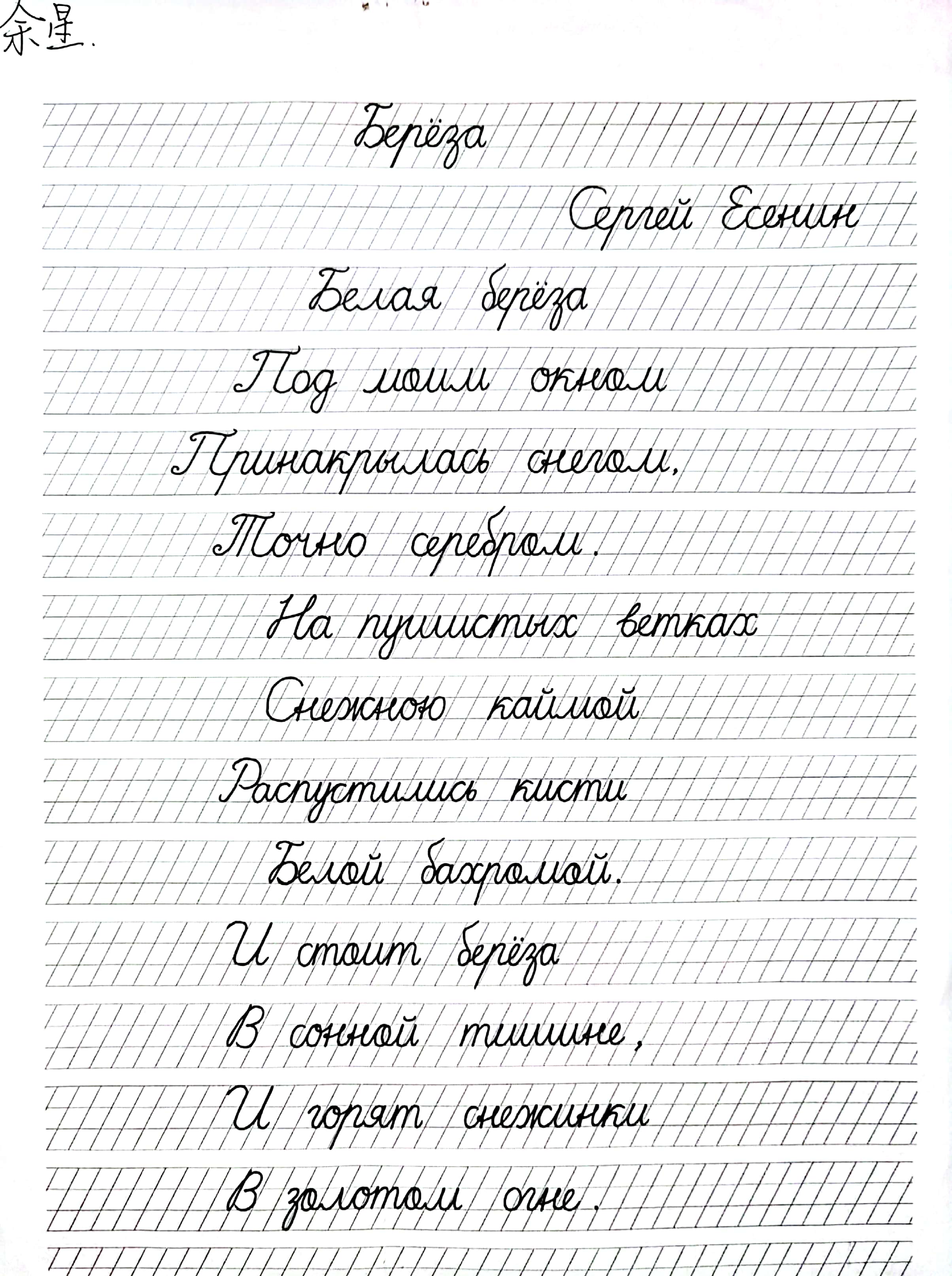 余星.

Берёза

Сергей Есенин

Белая берёза
Под моим окном
Принакрылась снегом,
Точно серебром.

На пушистых ветках
Снежною каймой
Распустились кисти
Белой бахромой.

И стоит берёза
В сонной тишине,
И горят снежинки
В золотом огне.